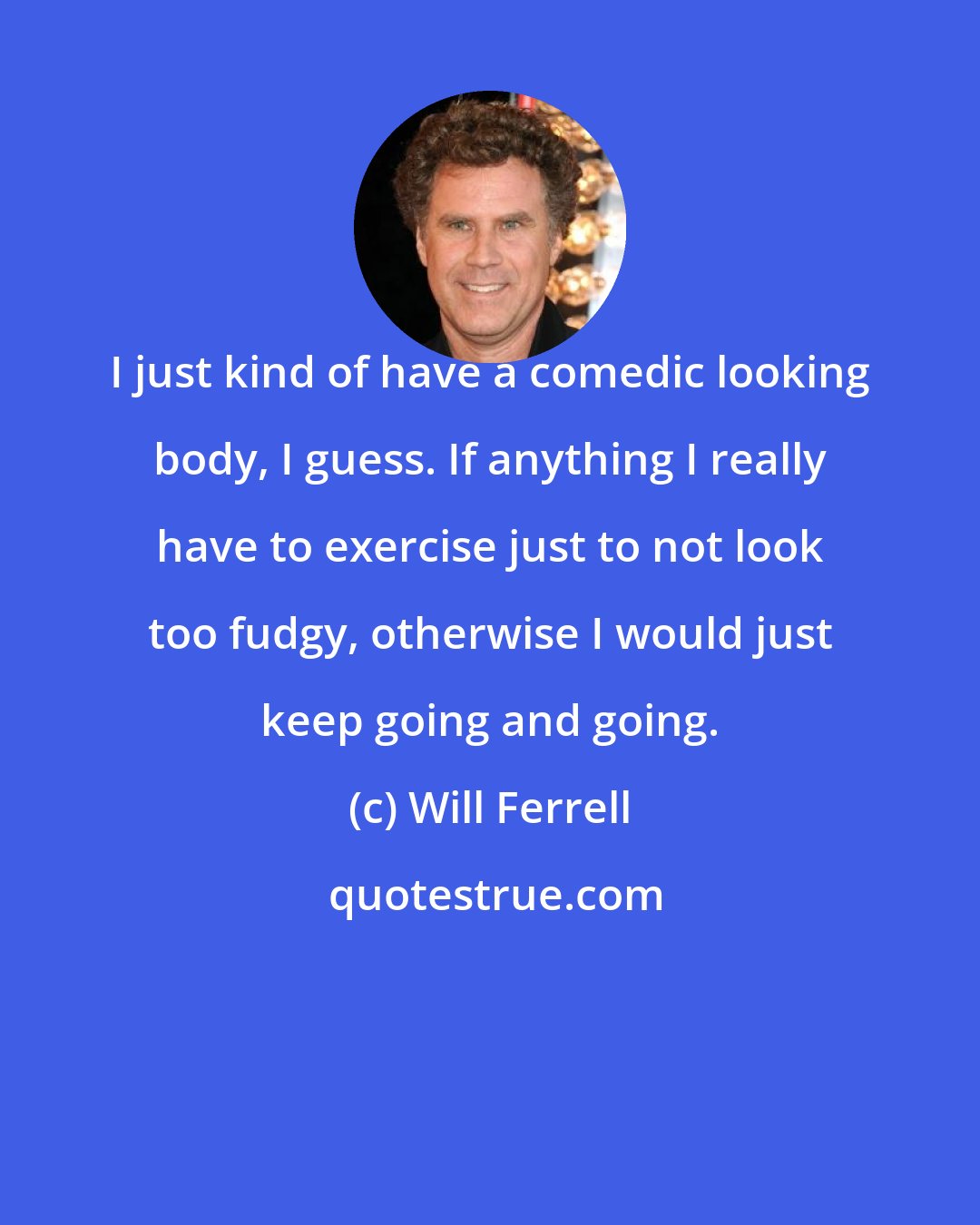 I just kind of have a comedic looking body, I guess. If anything I really have to exercise just to not look too fudgy, otherwise I would just keep going and going.

(c) Will Ferrell

quotestrue.com